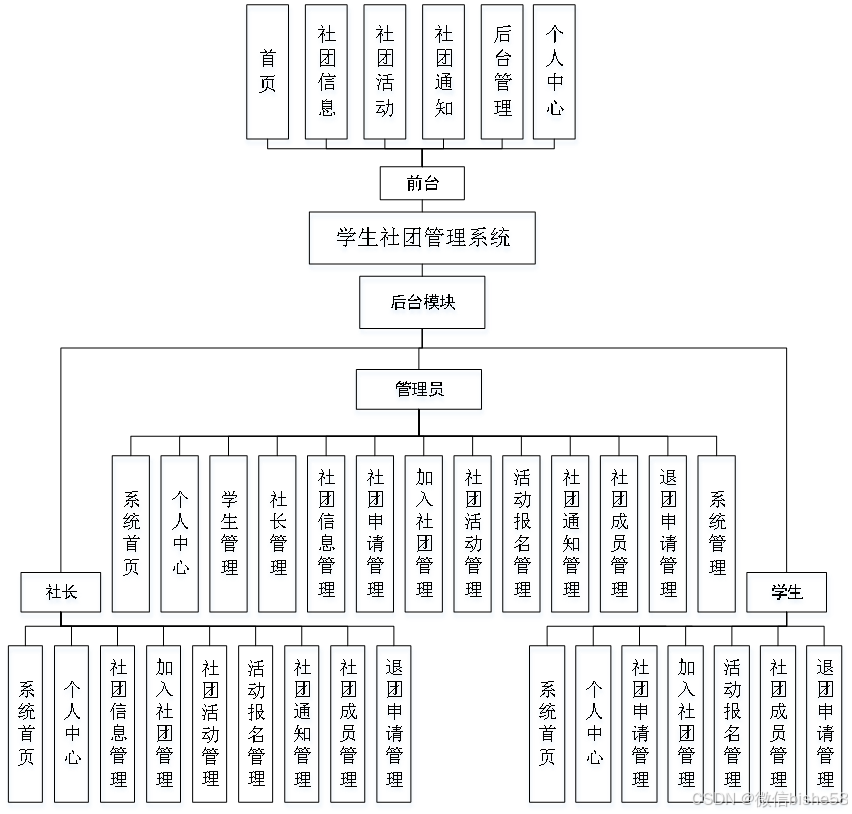 首页
社团信息
社团活动
社团通知
后台管理
个人中心

前台

学生社团管理系统

后台模块

管理员

系统首页
个人中心
学生管理
社长管理
社团信息管理
社团申请管理
加入社团管理
社团活动管理
活动报名管理
社团通知管理
社团成员管理
退团申请管理
系统管理

社长

系统首页
个人中心
社团信息管理
加入社团管理
社团活动管理
活动报名管理
社团通知管理
社团成员管理
退团申请管理

学生

系统首页
个人中心
社团申请管理
加入社团管理
活动报名管理
社团成员管理
退团申请管理

CSDN @微信bishe58